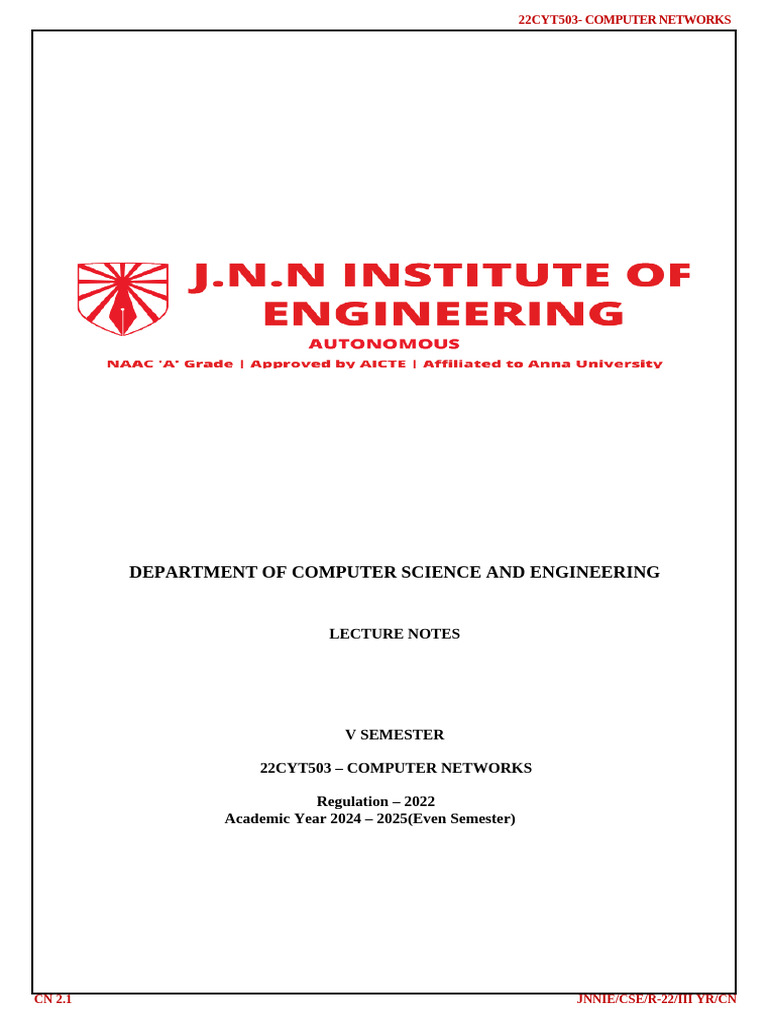 22CYT503- COMPUTER NETWORKS

J.N.N INSTITUTE OF ENGINEERING
AUTONOMOUS
NAAC 'A' Grade | Approved by AICTE | Affiliated to Anna University

DEPARTMENT OF COMPUTER SCIENCE AND ENGINEERING

LECTURE NOTES

V SEMESTER

22CYT503 – COMPUTER NETWORKS

Regulation – 2022
Academic Year 2024 – 2025(Even Semester)

CN 2.1

JNNIE/CSE/R-22/III YR/CN